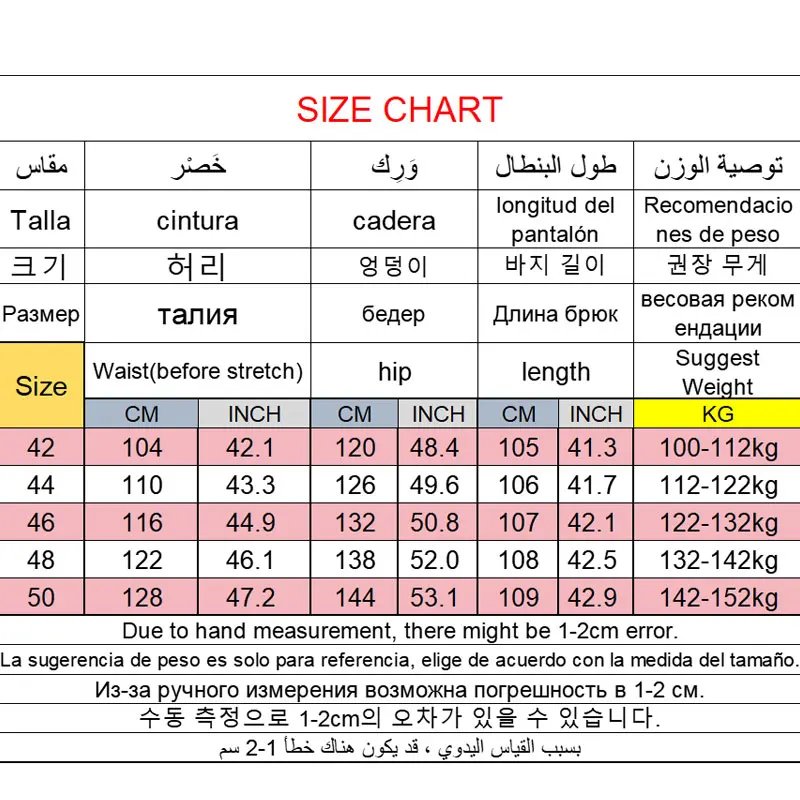 SIZE CHART

| مقاس | خَصْر | | وَرِك | | طول البنطال | | توصية الوزن |
|---|---|---|---|---|---|---|---|
| Talla | cintura | | cadera | | longitud del pantalón | | Recomendaciones de peso |
| 크기 | 허리 | | 엉덩이 | | 바지 길이 | | 권장 무게 |
| Размер | талия | | бедер | | Длина брюк | | весовая рекомендации |
| Size | Waist(before stretch) | | hip | | length | | Suggest Weight |
| | CM | INCH | CM | INCH | CM | INCH | KG |
| 42 | 104 | 42.1 | 120 | 48.4 | 105 | 41.3 | 100-112kg |
| 44 | 110 | 43.3 | 126 | 49.6 | 106 | 41.7 | 112-122kg |
| 46 | 116 | 44.9 | 132 | 50.8 | 107 | 42.1 | 122-132kg |
| 48 | 122 | 46.1 | 138 | 52.0 | 108 | 42.5 | 132-142kg |
| 50 | 128 | 47.2 | 144 | 53.1 | 109 | 42.9 | 142-152kg |

Due to hand measurement, there might be 1-2cm error.

La sugerencia de peso es solo para referencia, elige de acuerdo con la medida del tamaño.

Из-за ручного измерения возможна погрешность в 1-2 см.

수동 측정으로 1-2cm의 오차가 있을 수 있습니다.

بسبب القياس اليدوي ، قد يكون هناك خطأ 1-2 سم